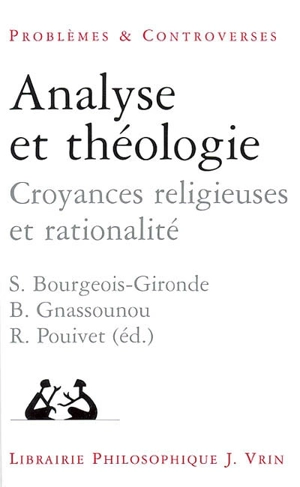 PROBLÈMES & CONTROVERSES

Analyse et théologie

Croyances religieuses et rationalité

S. Bourgeois-Gironde
B. Gnassounou
R. Pouivet (éd.)

LIBRAIRIE PHILOSOPHIQUE J. VRIN